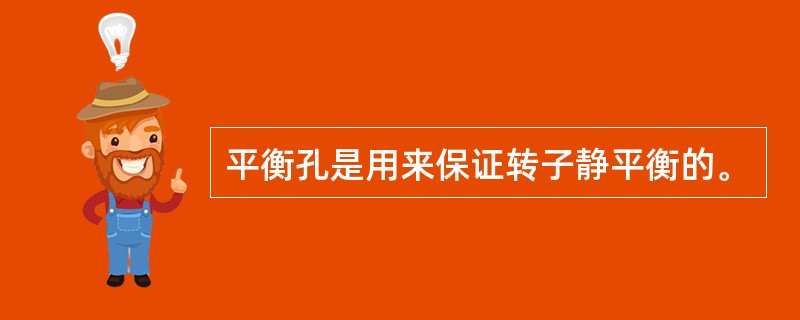 平衡孔是用来保证转子静平衡的。